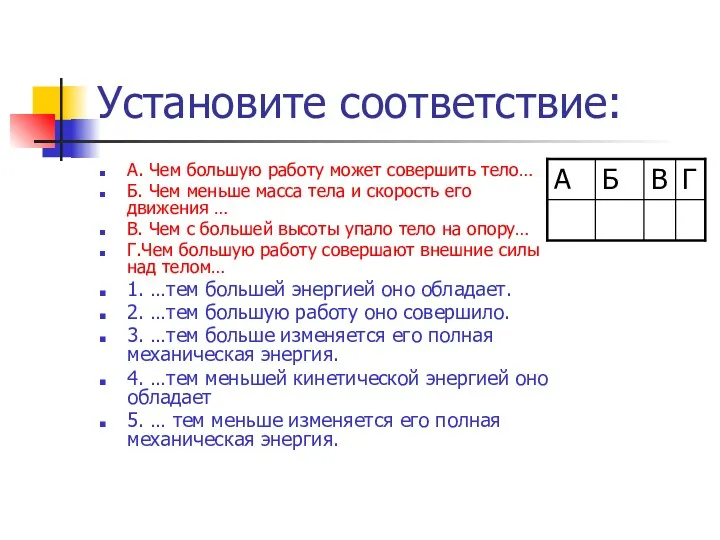 Установите соответствие:

А. Чем большую работу может совершить тело…

Б. Чем меньше масса тела и скорость его движения …

В. Чем с большей высоты упало тело на опору…

Г.Чем большую работу совершают внешние силы над телом…

1. …тем большей энергией оно обладает.

2. …тем большую работу оно совершило.

3. …тем больше изменяется его полная механическая энергия.

4. …тем меньшей кинетической энергией оно обладает

5. … тем меньше изменяется его полная механическая энергия.

| А | Б | В | Г |
|---|---|---|---|
| | | | |